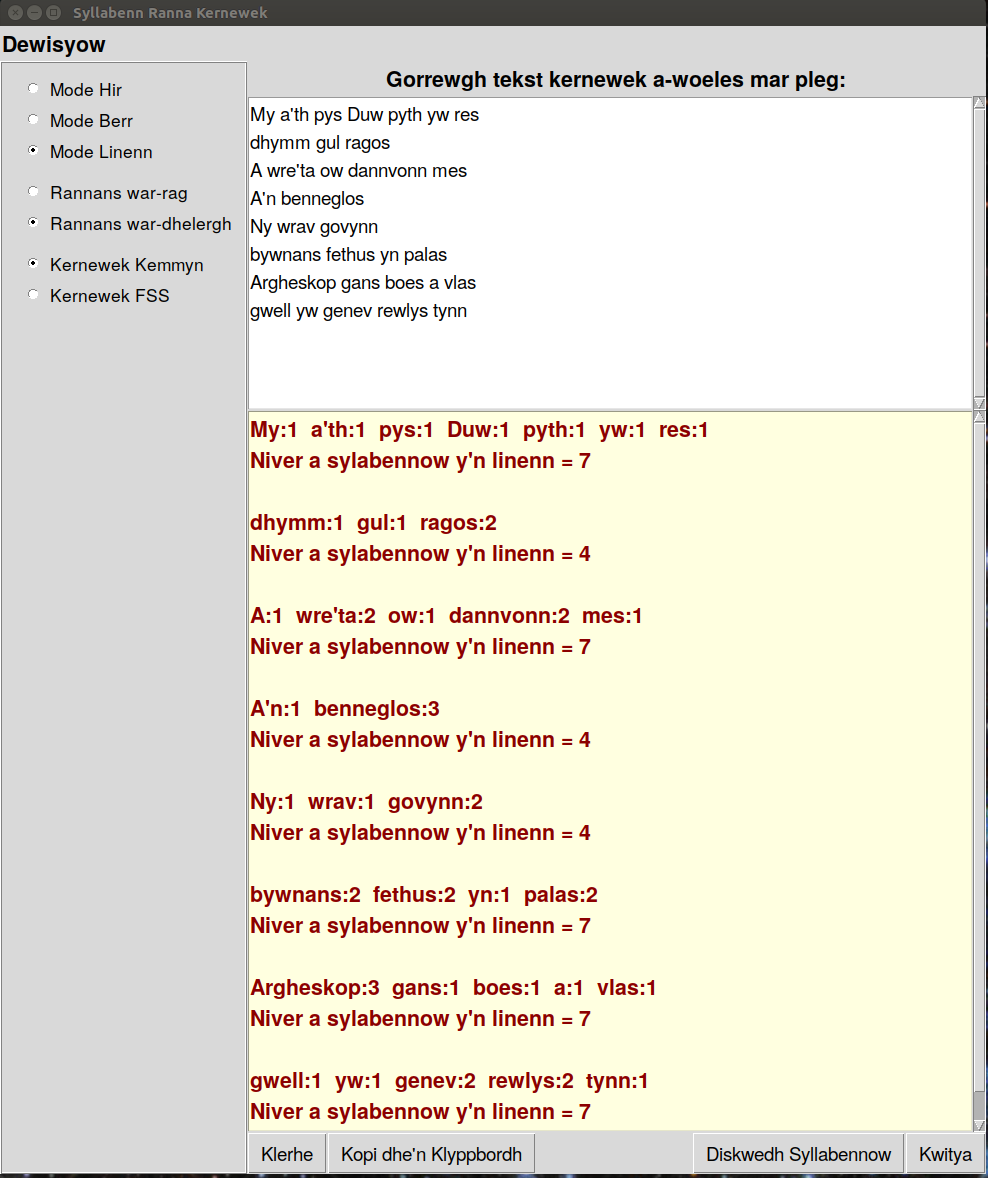 Syllabenn Ranna Kernewek

Dewisyow

Mode Hir
Mode Berr
Mode Linenn

Rannans war-rag
Rannans war-dhelergh

Kernewek Kemmyn
Kernewek FSS

Gorrewgh tekst kernewek a-woeles mar pleg:

My a'th pys Duw pyth yw res
dhymm gul ragos
A wre'ta ow dannvonn mes
A'n benneglos
Ny wrav govynn
bywnans fethus yn palas
Argheskop gans boes a vlas
gwell yw genev rewlys tynn

My:1 a'th:1 pys:1 Duw:1 pyth:1 yw:1 res:1
Niver a sylabennow y'n linenn = 7

dhymm:1 gul:1 ragos:2
Niver a sylabennow y'n linenn = 4

A:1 wre'ta:2 ow:1 dannvonn:2 mes:1
Niver a sylabennow y'n linenn = 7

A'n:1 benneglos:3
Niver a sylabennow y'n linenn = 4

Ny:1 wrav:1 govynn:2
Niver a sylabennow y'n linenn = 4

bywnans:2 fethus:2 yn:1 palas:2
Niver a sylabennow y'n linenn = 7

Argheskop:3 gans:1 boes:1 a:1 vlas:1
Niver a sylabennow y'n linenn = 7

gwell:1 yw:1 genev:2 rewlys:2 tynn:1
Niver a sylabennow y'n linenn = 7

Klerhe
Kopi dhe'n Klyppbordh
Diskwedh Syllabennow
Kwitya